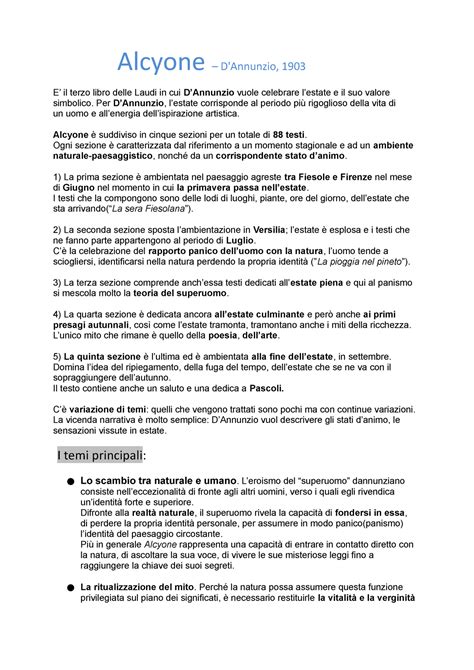 Alcyone – D'Annunzio, 1903

E' il terzo libro delle Laudi in cui D'Annunzio vuole celebrare l'estate e il suo valore simbolico. Per D'Annunzio, l'estate corrisponde al periodo più rigoglioso della vita di un uomo e all'energia dell'ispirazione artistica.

Alcyone è suddiviso in cinque sezioni per un totale di 88 testi.
Ogni sezione è caratterizzata dal riferimento a un momento stagionale e ad un ambiente naturale-paesaggistico, nonché da un corrispondente stato d'animo.

1) La prima sezione è ambientata nel paesaggio agreste tra Fiesole e Firenze nel mese di Giugno nel momento in cui la primavera passa nell'estate.
I testi che la compongono sono delle lodi di luoghi, piante, ore del giorno, dell'estate che sta arrivando("La sera Fiesolana").

2) La seconda sezione sposta l'ambientazione in Versilia; l'estate è esplosa e i testi che ne fanno parte appartengono al periodo di Luglio.
C'è la celebrazione del rapporto panico dell'uomo con la natura, l'uomo tende a sciogliersi, identificarsi nella natura perdendo la propria identità ("La pioggia nel pineto").

3) La terza sezione comprende anch'essa testi dedicati all'estate piena e qui al panismo si mescola molto la teoria del superuomo.

4) La quarta sezione è dedicata ancora all'estate culminante e però anche ai primi presagi autunnali, così come l'estate tramonta, tramontano anche i miti della ricchezza. L'unico mito che rimane è quello della poesia, dell'arte.

5) La quinta sezione è l'ultima ed è ambientata alla fine dell'estate, in settembre. Domina l'idea del ripiegamento, della fuga del tempo, dell'estate che se ne va con il sopraggiungere dell'autunno.
Il testo contiene anche un saluto e una dedica a Pascoli.

C'è variazione di temi: quelli che vengono trattati sono pochi ma con continue variazioni. La vicenda narrativa è molto semplice: D'Annunzio vuol descrivere gli stati d'animo, le sensazioni vissute in estate.

I temi principali:

● Lo scambio tra naturale e umano. L'eroismo del "superuomo" dannunziano consiste nell'eccezionalità di fronte agli altri uomini, verso i quali egli rivendica un'identità forte e superiore.
Difronte alla realtà naturale, il superuomo rivela la capacità di fondersi in essa, di perdere la propria identità personale, per assumere in modo panico(panismo) l'identità del paesaggio circostante.
Più in generale Alcyone rappresenta una capacità di entrare in contatto diretto con la natura, di ascoltare la sua voce, di vivere le sue misteriose leggi fino a raggiungere la chiave dei suoi segreti.

● La ritualizzazione del mito. Perché la natura possa assumere questa funzione privilegiata sul piano dei significati, è necessario restituirle la vitalità e la verginità